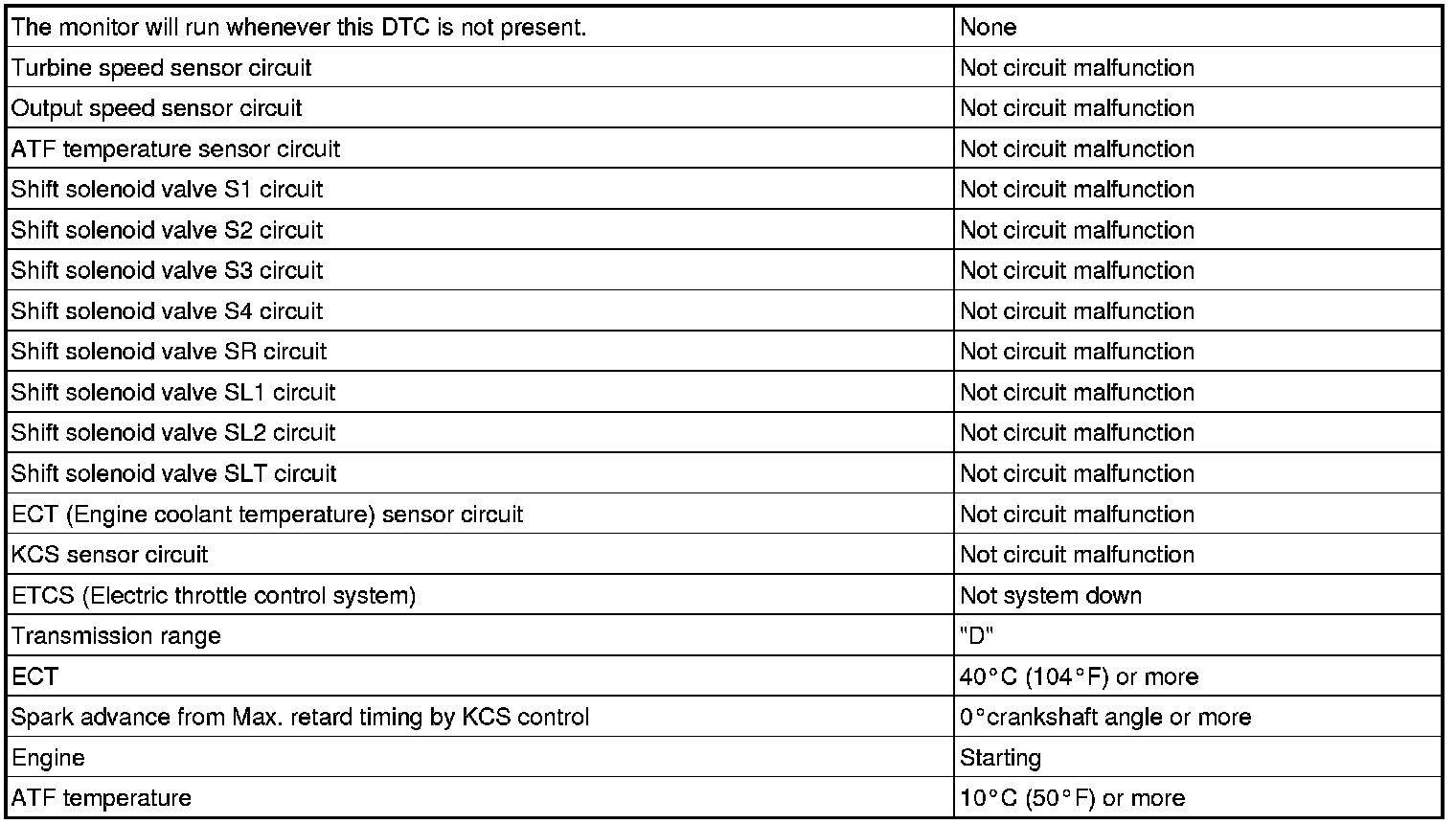 | The monitor will run whenever this DTC is not present. | None |
|---|---|
| Turbine speed sensor circuit | Not circuit malfunction |
| Output speed sensor circuit | Not circuit malfunction |
| ATF temperature sensor circuit | Not circuit malfunction |
| Shift solenoid valve S1 circuit | Not circuit malfunction |
| Shift solenoid valve S2 circuit | Not circuit malfunction |
| Shift solenoid valve S3 circuit | Not circuit malfunction |
| Shift solenoid valve S4 circuit | Not circuit malfunction |
| Shift solenoid valve SR circuit | Not circuit malfunction |
| Shift solenoid valve SL1 circuit | Not circuit malfunction |
| Shift solenoid valve SL2 circuit | Not circuit malfunction |
| Shift solenoid valve SLT circuit | Not circuit malfunction |
| ECT (Engine coolant temperature) sensor circuit | Not circuit malfunction |
| KCS sensor circuit | Not circuit malfunction |
| ETCS (Electric throttle control system) | Not system down |
| Transmission range | "D" |
| ECT | 40°C (104°F) or more |
| Spark advance from Max. retard timing by KCS control | 0°crankshaft angle or more |
| Engine | Starting |
| ATF temperature | 10°C (50°F) or more |